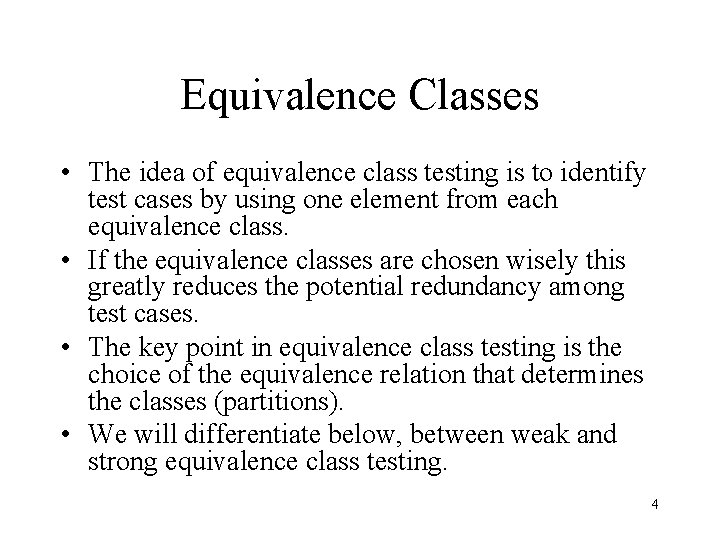 Equivalence Classes

• The idea of equivalence class testing is to identify test cases by using one element from each equivalence class.

• If the equivalence classes are chosen wisely this greatly reduces the potential redundancy among test cases.

• The key point in equivalence class testing is the choice of the equivalence relation that determines the classes (partitions).

• We will differentiate below, between weak and strong equivalence class testing.

4